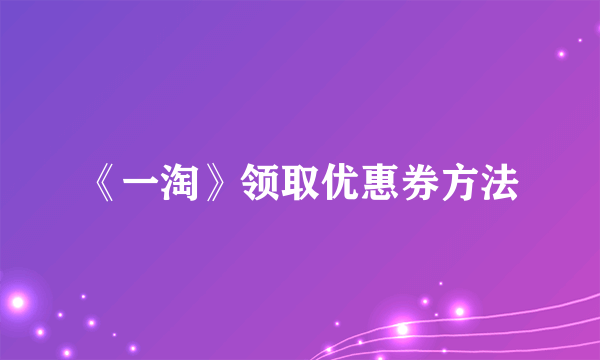 《一淘》领取优惠券方法